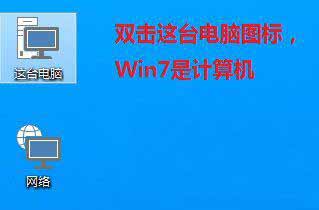 这台电脑

双击这台电脑图标，
Win7是计算机

网络